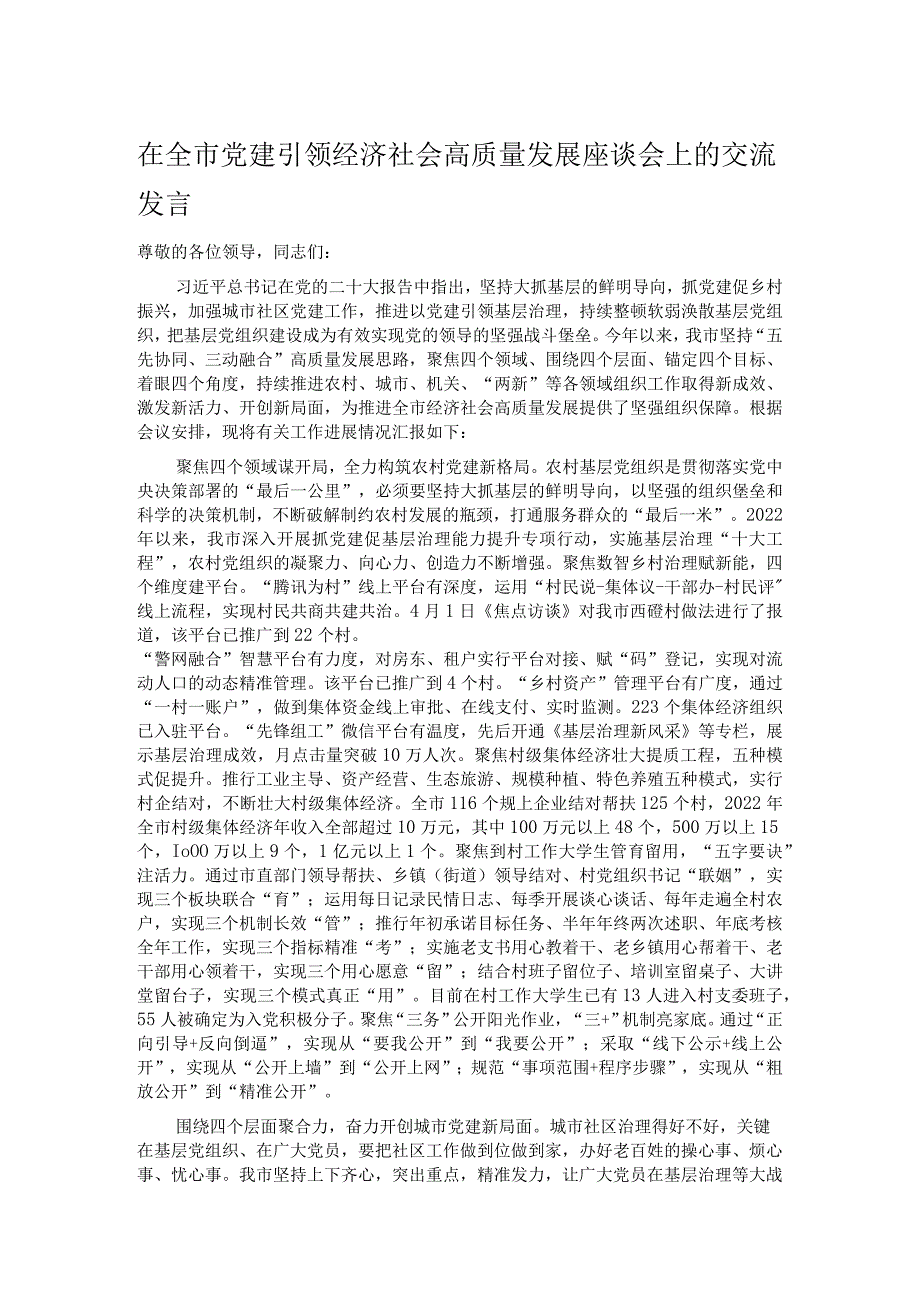 在全市党建引领经济社会高质量发展座谈会上的交流发言

尊敬的各位领导，同志们：

习近平总书记在党的二十大报告中指出，坚持大抓基层的鲜明导向，抓党建促乡村振兴，加强城市社区党建工作，推进以党建引领基层治理，持续整顿软弱涣散基层党组织，把基层党组织建设成为有效实现党的领导的坚强战斗堡垒。今年以来，我市坚持“五先协同、三动融合”高质量发展思路，聚焦四个领域、围绕四个层面、锚定四个目标、着眼四个角度，持续推进农村、城市、机关、“两新”等各领域组织工作取得新成效、激发新活力、开创新局面，为推进全市经济社会高质量发展提供了坚强组织保障。根据会议安排，现将有关工作进展情况汇报如下：

聚焦四个领域谋开局，全力构筑农村党建新格局。农村基层党组织是贯彻落实党中央决策部署的“最后一公里”，必须要坚持大抓基层的鲜明导向，以坚强的组织堡垒和科学的决策机制，不断破解制约农村发展的瓶颈，打通服务群众的“最后一米”。2022年以来，我市深入开展抓党建促基层治理能力提升专项行动，实施基层治理“十大工程”，农村党组织的凝聚力、向心力、创造力不断增强。聚焦数智乡村治理赋新能，四个维度建平台。“腾讯为村”线上平台有深度，运用“村民说-集体议-干部办-村民评”线上流程，实现村民共商共建共治。4月1日《焦点访谈》对我市西磴村做法进行了报道，该平台已推广到22个村。
“警网融合”智慧平台有力度，对房东、租户实行平台对接、赋“码”登记，实现对流动人口的动态精准管理。该平台已推广到4个村。“乡村资产”管理平台有广度，通过“一村一账户”，做到集体资金线上审批、在线支付、实时监测。223个集体经济组织已入驻平台。“先锋组工”微信平台有温度，先后开通《基层治理新风采》等专栏，展示基层治理成效，月点击量突破10万人次。聚焦村级集体经济壮大提质工程，五种模式促提升。推行工业主导、资产经营、生态旅游、规模种植、特色养殖五种模式，实行村企结对，不断壮大村级集体经济。全市116个规上企业结对帮扶125个村，2022年全市村级集体经济年收入全部超过10万元，其中100万元以上48个，500万以上15个，Io00万以上9个，1亿元以上1个。聚焦到村工作大学生管育留用，“五字要诀”注活力。通过市直部门领导帮扶、乡镇（街道）领导结对、村党组织书记“联姻”，实现三个板块联合“育”；运用每日记录民情日志、每季开展谈心谈话、每年走遍全村农户，实现三个机制长效“管”；推行年初承诺目标任务、半年年终两次述职、年底考核全年工作，实现三个指标精准“考”；实施老支书用心教着干、老乡镇用心帮着干、老干部用心领着干，实现三个用心愿意“留”；结合村班子留位子、培训室留桌子、大讲堂留台子，实现三个模式真正“用”。目前在村工作大学生已有13人进入村支委班子，55人被确定为入党积极分子。聚焦“三务”公开阳光作业，“三+”机制亮家底。通过“正向引导+反向倒逼”，实现从“要我公开”到“我要公开”；采取“线下公示+线上公开”，实现从“公开上墙”到“公开上网”；规范“事项范围+程序步骤”，实现从“粗放公开”到“精准公开”。

围绕四个层面聚合力，奋力开创城市党建新局面。城市社区治理得好不好，关键在基层党组织、在广大党员，要把社区工作做到位做到家，办好老百姓的操心事、烦心事、忧心事。我市坚持上下齐心，突出重点，精准发力，让广大党员在基层治理等大战